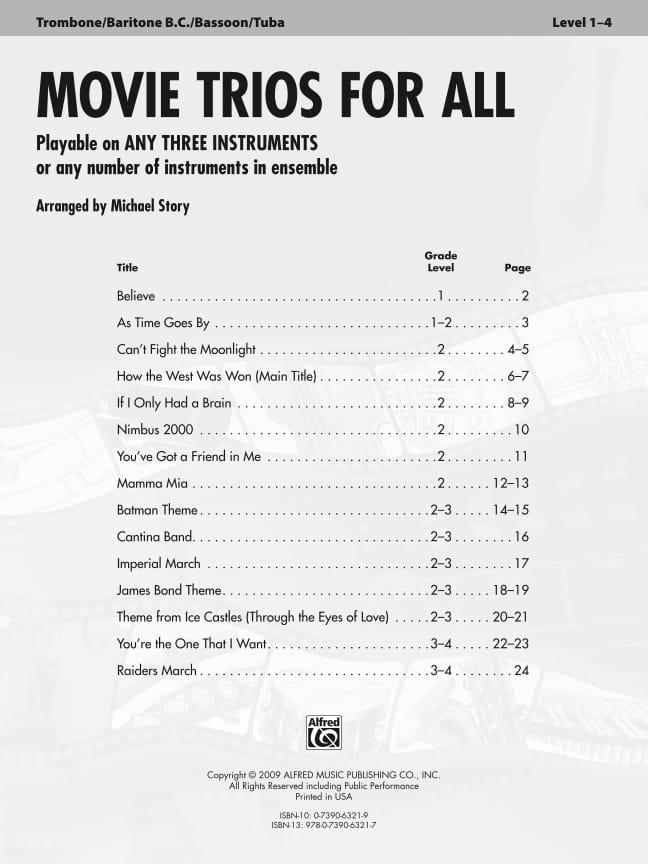 Trombone/Baritone B.C./Bassoon/Tuba

Level 1–4

MOVIE TRIOS FOR ALL

Playable on ANY THREE INSTRUMENTS or any number of instruments in ensemble

Arranged by Michael Story

| Title | Grade Level | Page |
|---|---|---|
| Believe | 1 | 2 |
| As Time Goes By | 1–2 | 3 |
| Can't Fight the Moonlight | 2 | 4–5 |
| How the West Was Won (Main Title) | 2 | 6–7 |
| If I Only Had a Brain | 2 | 8–9 |
| Nimbus 2000 | 2 | 10 |
| You've Got a Friend in Me | 2 | 11 |
| Mamma Mia | 2 | 12–13 |
| Batman Theme | 2–3 | 14–15 |
| Cantina Band | 2–3 | 16 |
| Imperial March | 2–3 | 17 |
| James Bond Theme | 2–3 | 18–19 |
| Theme from Ice Castles (Through the Eyes of Love) | 2–3 | 20–21 |
| You're the One That I Want | 3–4 | 22–23 |
| Raiders March | 3–4 | 24 |

Alfred

Copyright © 2009 ALFRED MUSIC PUBLISHING CO., INC.
All Rights Reserved including Public Performance
Printed in USA

ISBN-10: 0-7390-6321-9
ISBN-13: 978-0-7390-6321-7